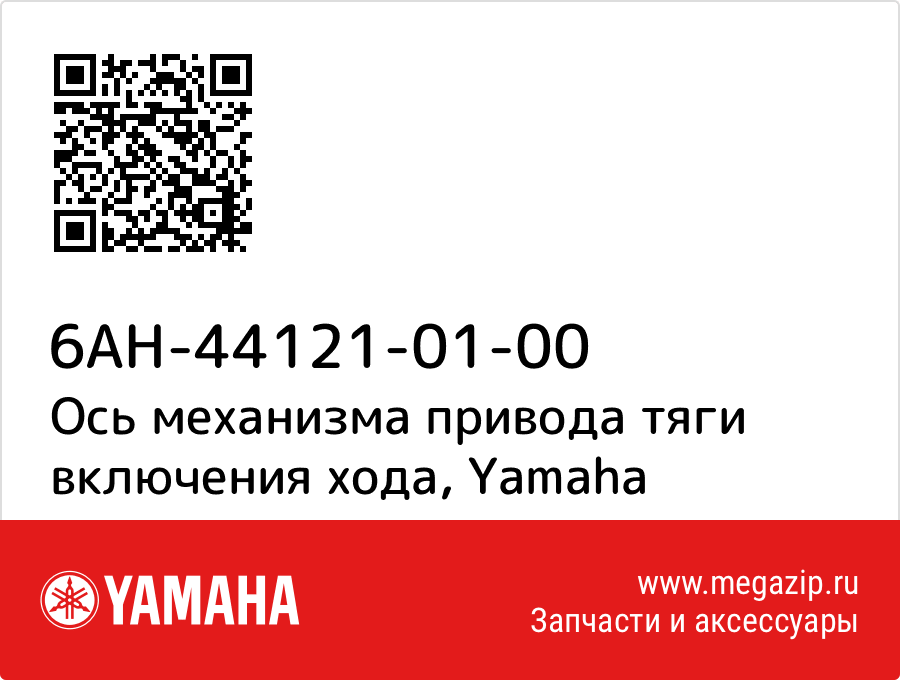 6AH-44121-01-00
Ось механизма привода тяги включения хода, Yamaha

YAMAHA

www.megazip.ru
Запчасти и аксессуары